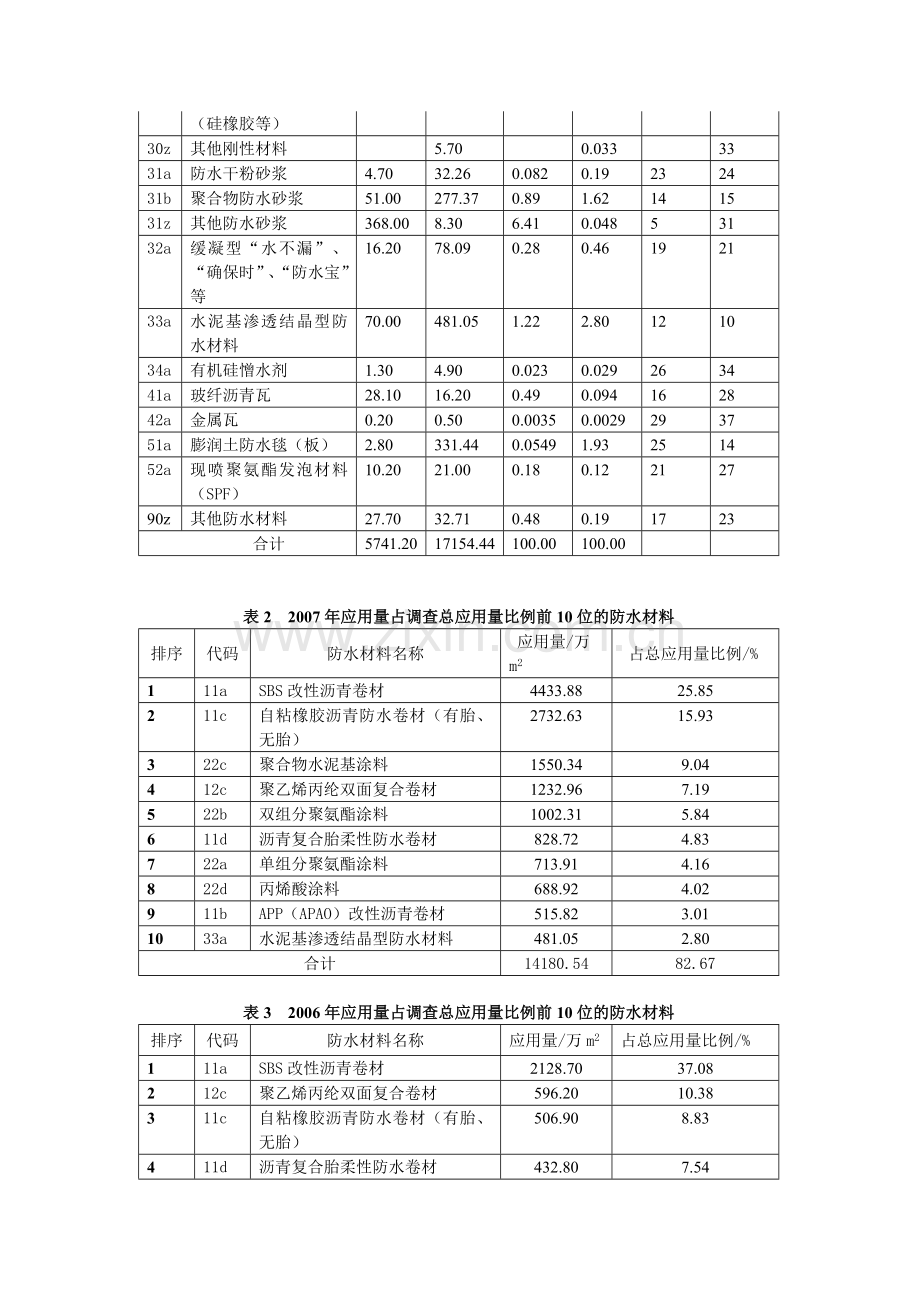 |  | （硅橡胶等） |  |  |  |  |  |  |
|---|---|---|---|---|---|---|---|
| 30z | 其他刚性材料 |  | 5.70 |  | 0.033 |  | 33 |
| 31a | 防水干粉砂浆 | 4.70 | 32.26 | 0.082 | 0.19 | 23 | 24 |
| 31b | 聚合物防水砂浆 | 51.00 | 277.37 | 0.89 | 1.62 | 14 | 15 |
| 31z | 其他防水砂浆 | 368.00 | 8.30 | 6.41 | 0.048 | 5 | 31 |
| 32a | 缓凝型“水不漏”、“确保时”、“防水宝”等 | 16.20 | 78.09 | 0.28 | 0.46 | 19 | 21 |
| 33a | 水泥基渗透结晶型防水材料 | 70.00 | 481.05 | 1.22 | 2.80 | 12 | 10 |
| 34a | 有机硅憎水剂 | 1.30 | 4.90 | 0.023 | 0.029 | 26 | 34 |
| 41a | 玻纤沥青瓦 | 28.10 | 16.20 | 0.49 | 0.094 | 16 | 28 |
| 42a | 金属瓦 | 0.20 | 0.50 | 0.0035 | 0.0029 | 29 | 37 |
| 51a | 膨润土防水毯（板） | 2.80 | 331.44 | 0.0549 | 1.93 | 25 | 14 |
| 52a | 现喷聚氨酯发泡材料（SPF） | 10.20 | 21.00 | 0.18 | 0.12 | 21 | 27 |
| 90z | 其他防水材料 | 27.70 | 32.71 | 0.48 | 0.19 | 17 | 23 |
| 合计 |  | 5741.20 | 17154.44 | 100.00 | 100.00 |  |  |

表2 2007年应用量占调查总应用量比例前10位的防水材料

| 排序 | 代码 | 防水材料名称 | 应用量/万$m^2$ | 占总应用量比例/% |
|---|---|---|---|---|
| 1 | 11a | SBS改性沥青卷材 | 4433.88 | 25.85 |
| 2 | 11c | 自粘橡胶沥青防水卷材（有胎、无胎） | 2732.63 | 15.93 |
| 3 | 22c | 聚合物水泥基涂料 | 1550.34 | 9.04 |
| 4 | 12c | 聚乙烯丙纶双面复合卷材 | 1232.96 | 7.19 |
| 5 | 22b | 双组分聚氨酯涂料 | 1002.31 | 5.84 |
| 6 | 11d | 沥青复合胎柔性防水卷材 | 828.72 | 4.83 |
| 7 | 22a | 单组分聚氨酯涂料 | 713.91 | 4.16 |
| 8 | 22d | 丙烯酸涂料 | 688.92 | 4.02 |
| 9 | 11b | APP（APAO）改性沥青卷材 | 515.82 | 3.01 |
| 10 | 33a | 水泥基渗透结晶型防水材料 | 481.05 | 2.80 |
| 合计 |  |  | 14180.54 | 82.67 |

表3 2006年应用量占调查总应用量比例前10位的防水材料

| 排序 | 代码 | 防水材料名称 | 应用量/万$m^2$ | 占总应用量比例/% |
|---|---|---|---|---|
| 1 | 11a | SBS改性沥青卷材 | 2128.70 | 37.08 |
| 2 | 12c | 聚乙烯丙纶双面复合卷材 | 596.20 | 10.38 |
| 3 | 11c | 自粘橡胶沥青防水卷材（有胎、无胎） | 506.90 | 8.83 |
| 4 | 11d | 沥青复合胎柔性防水卷材 | 432.80 | 7.54 |

www.zixin.com.cn